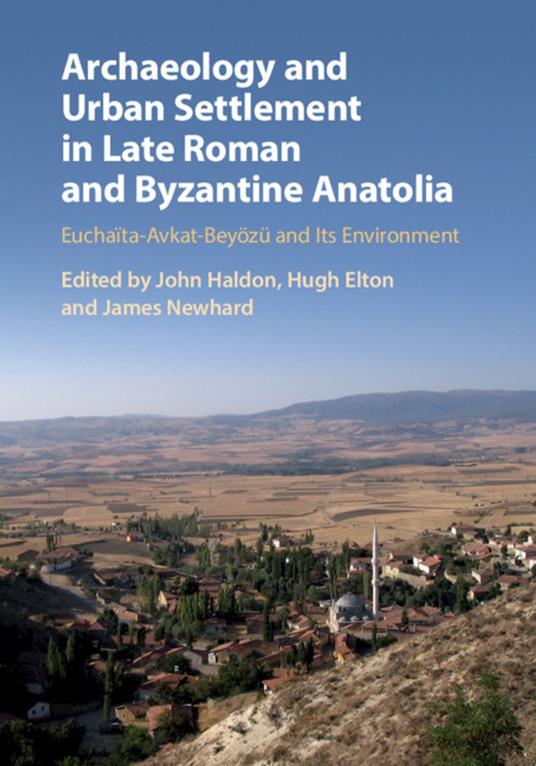 Archaeology and Urban Settlement in Late Roman and Byzantine Anatolia

Euchaïta-Avkat-Beyözü and Its Environment

Edited by John Haldon, Hugh Elton and James Newhard